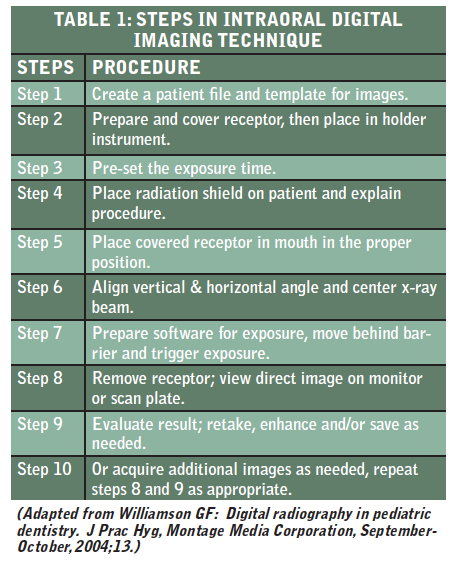 TABLE 1: STEPS IN INTRAORAL DIGITAL IMAGING TECHNIQUE

| STEPS | PROCEDURE |
|---|---|
| Step 1 | Create a patient file and template for images. |
| Step 2 | Prepare and cover receptor, then place in holder instrument. |
| Step 3 | Pre-set the exposure time. |
| Step 4 | Place radiation shield on patient and explain procedure. |
| Step 5 | Place covered receptor in mouth in the proper position. |
| Step 6 | Align vertical & horizontal angle and center x-ray beam. |
| Step 7 | Prepare software for exposure, move behind barrier and trigger exposure. |
| Step 8 | Remove receptor; view direct image on monitor or scan plate. |
| Step 9 | Evaluate result; retake, enhance and/or save as needed. |
| Step 10 | Or acquire additional images as needed, repeat steps 8 and 9 as appropriate. |

(Adapted from Williamson GF: Digital radiography in pediatric dentistry. J Prac Hyg, Montage Media Corporation, September-October, 2004;13.)